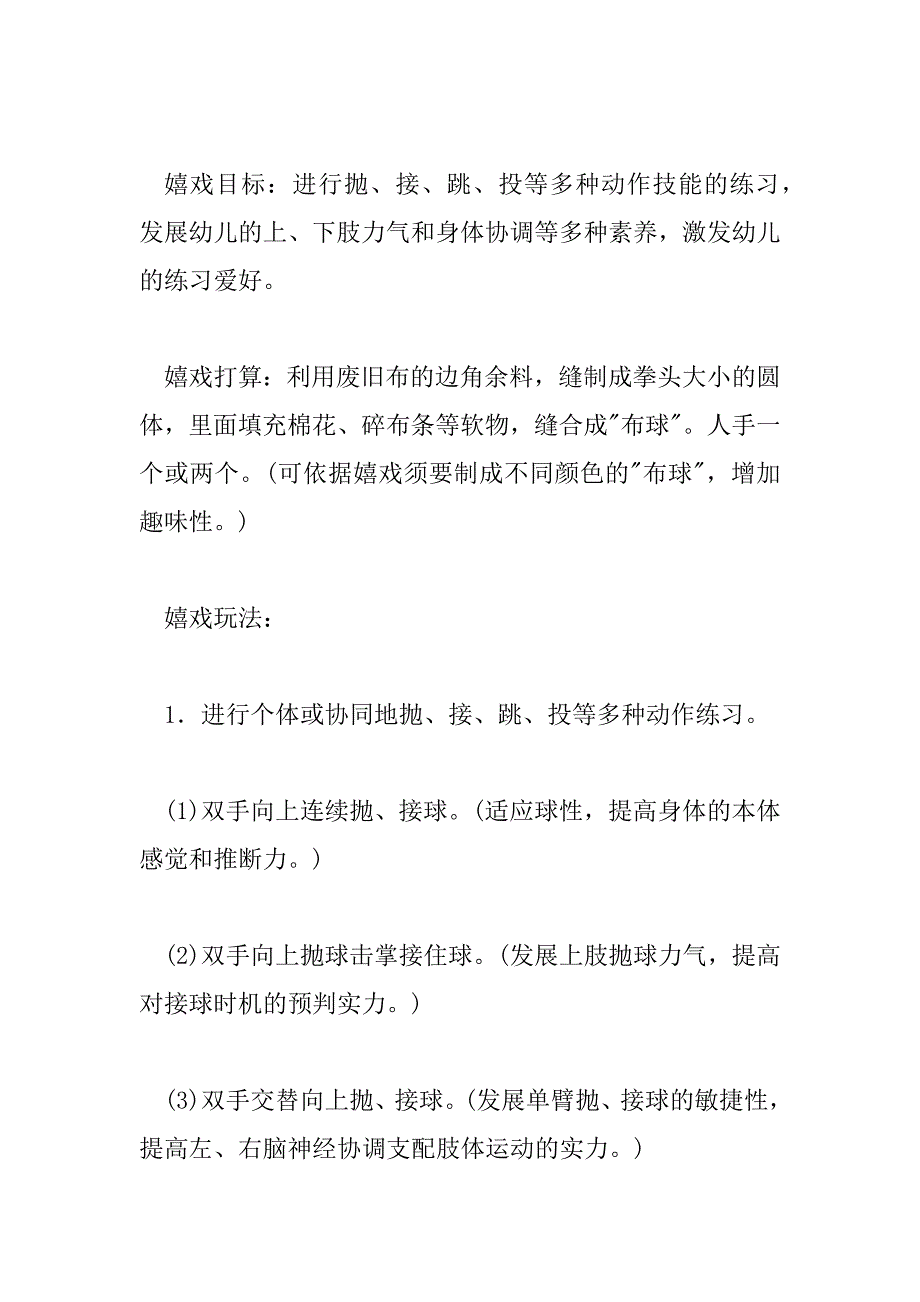 嬉戏目标：进行抛、接、跳、投等多种动作技能的练习，发展幼儿的上、下肢力气和身体协调等多种素养，激发幼儿的练习爱好。

嬉戏打算：利用废旧布的边角余料，缝制成拳头大小的圆体，里面填充棉花、碎布条等软物，缝合成"布球"。人手一个或两个。(可依据嬉戏须要制成不同颜色的"布球"，增加趣味性。)

嬉戏玩法：

1．进行个体或协同地抛、接、跳、投等多种动作练习。

(1)双手向上连续抛、接球。(适应球性，提高身体的本体感觉和推断力。)

(2)双手向上抛球击掌接住球。(发展上肢抛球力气，提高对接球时机的预判实力。)

(3)双手交替向上抛、接球。(发展单臂抛、接球的敏捷性，提高左、右脑神经协调支配肢体运动的实力。)